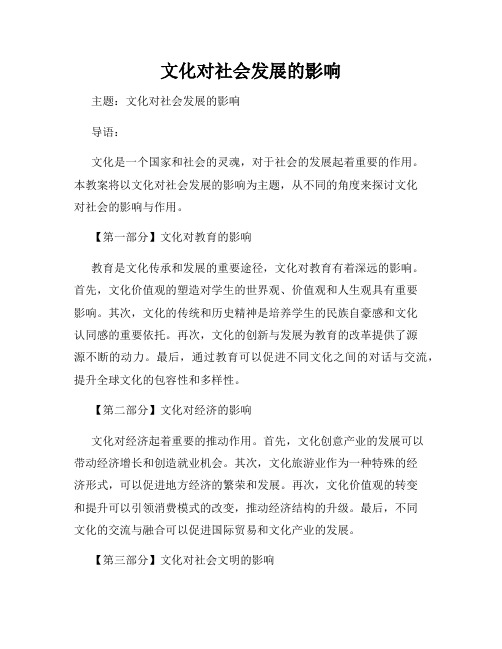 文化对社会发展的影响

主题：文化对社会发展的影响

导语：

文化是一个国家和社会的灵魂，对于社会的发展起着重要的作用。本教案将以文化对社会发展的影响为主题，从不同的角度来探讨文化对社会的影响与作用。

【第一部分】文化对教育的影响

教育是文化传承和发展的重要途径，文化对教育有着深远的影响。首先，文化价值观的塑造对学生的世界观、价值观和人生观具有重要影响。其次，文化的传统和历史精神是培养学生的民族自豪感和文化认同感的重要依托。再次，文化的创新与发展为教育的改革提供了源源不断的动力。最后，通过教育可以促进不同文化之间的对话与交流，提升全球文化的包容性和多样性。

【第二部分】文化对经济的影响

文化对经济起着重要的推动作用。首先，文化创意产业的发展可以带动经济增长和创造就业机会。其次，文化旅游业作为一种特殊的经济形式，可以促进地方经济的繁荣和发展。再次，文化价值观的转变和提升可以引领消费模式的改变，推动经济结构的升级。最后，不同文化的交流与融合可以促进国际贸易和文化产业的发展。

【第三部分】文化对社会文明的影响